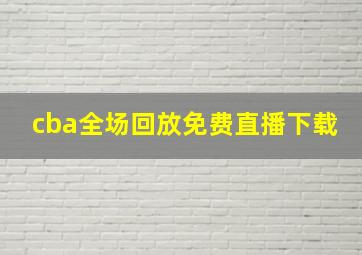 cba全场回放免费直播下载